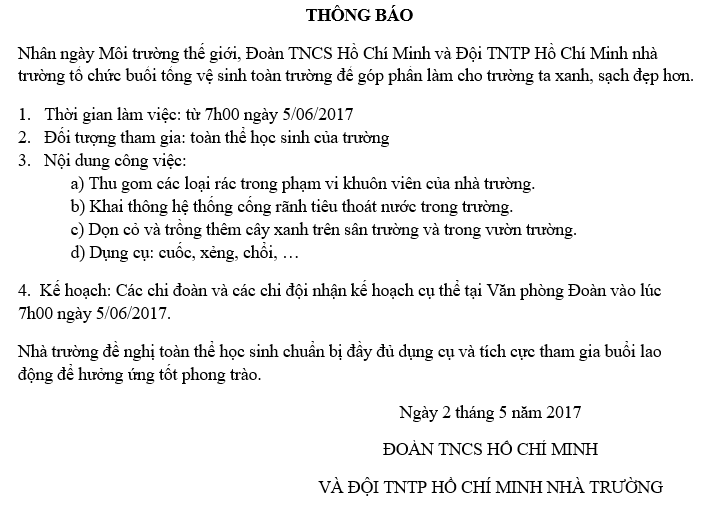 THÔNG BÁO

Nhân ngày Môi trường thế giới, Đoàn TNCS Hồ Chí Minh và Đội TNTP Hồ Chí Minh nhà trường tổ chức buổi tổng vệ sinh toàn trường để góp phần làm cho trường ta xanh, sạch đẹp hơn.

1. Thời gian làm việc: từ 7h00 ngày 5/06/2017
2. Đối tượng tham gia: toàn thể học sinh của trường
3. Nội dung công việc:
a) Thu gom các loại rác trong phạm vi khuôn viên của nhà trường.
b) Khai thông hệ thống cống rãnh tiêu thoát nước trong trường.
c) Dọn cỏ và trồng thêm cây xanh trên sân trường và trong vườn trường.
d) Dụng cụ: cuốc, xẻng, chổi, …

4. Kế hoạch: Các chi đoàn và các chi đội nhận kế hoạch cụ thể tại Văn phòng Đoàn vào lúc 7h00 ngày 5/06/2017.

Nhà trường đề nghị toàn thể học sinh chuẩn bị đầy đủ dụng cụ và tích cực tham gia buổi lao động để hưởng ứng tốt phong trào.

Ngày 2 tháng 5 năm 2017

ĐOÀN TNCS HỒ CHÍ MINH

VÀ ĐỘI TNTP HỒ CHÍ MINH NHÀ TRƯỜNG